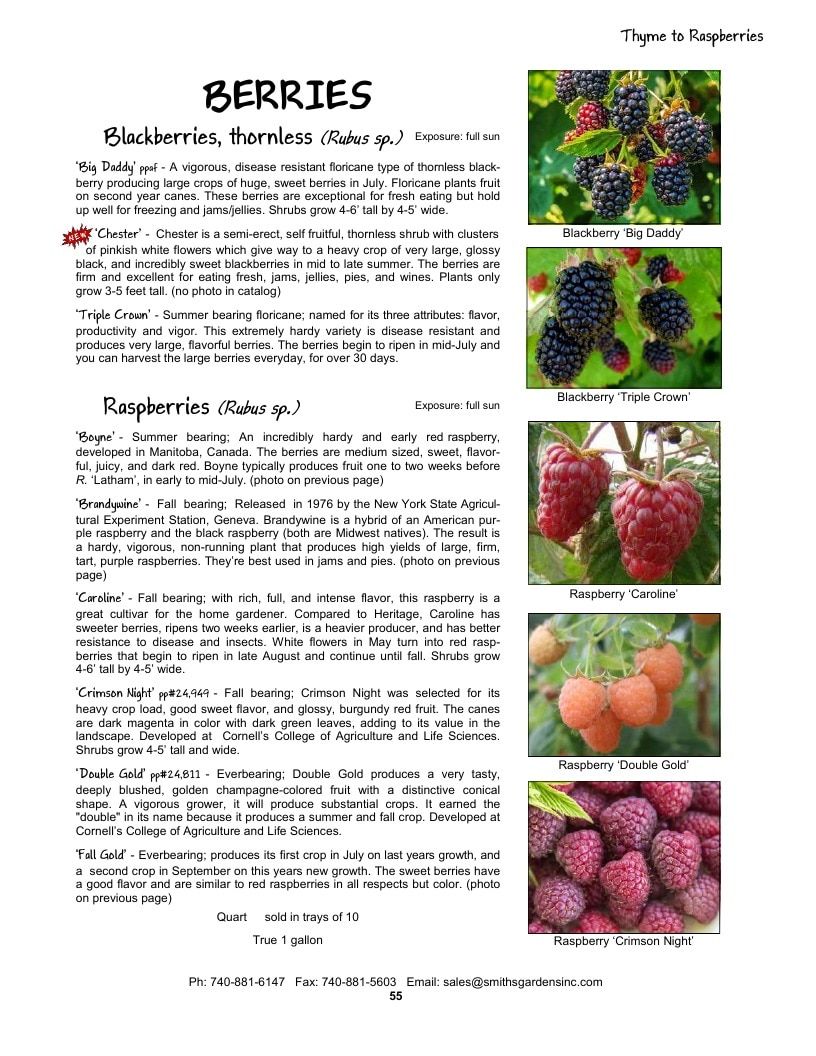 Thyme to Raspberries

BERRIES

Blackberries, thornless (Rubus sp.) Exposure: full sun

'Big Daddy' ppaf - A vigorous, disease resistant floricane type of thornless blackberry producing large crops of huge, sweet berries in July. Floricane plants fruit on second year canes. These berries are exceptional for fresh eating but hold up well for freezing and jams/jellies. Shrubs grow 4-6' tall by 4-5' wide.

NEW 'Chester' - Chester is a semi-erect, self fruitful, thornless shrub with clusters of pinkish white flowers which give way to a heavy crop of very large, glossy black, and incredibly sweet blackberries in mid to late summer. The berries are firm and excellent for eating fresh, jams, jellies, pies, and wines. Plants only grow 3-5 feet tall. (no photo in catalog)

'Triple Crown' - Summer bearing floricane; named for its three attributes: flavor, productivity and vigor. This extremely hardy variety is disease resistant and produces very large, flavorful berries. The berries begin to ripen in mid-July and you can harvest the large berries everyday, for over 30 days.

Raspberries (Rubus sp.) Exposure: full sun

'Boyne' - Summer bearing; An incredibly hardy and early red raspberry, developed in Manitoba, Canada. The berries are medium sized, sweet, flavorful, juicy, and dark red. Boyne typically produces fruit one to two weeks before R. 'Latham', in early to mid-July. (photo on previous page)

'Brandywine' - Fall bearing; Released in 1976 by the New York State Agricultural Experiment Station, Geneva. Brandywine is a hybrid of an American purple raspberry and the black raspberry (both are Midwest natives). The result is a hardy, vigorous, non-running plant that produces high yields of large, firm, tart, purple raspberries. They're best used in jams and pies. (photo on previous page)

'Caroline' - Fall bearing; with rich, full, and intense flavor, this raspberry is a great cultivar for the home gardener. Compared to Heritage, Caroline has sweeter berries, ripens two weeks earlier, is a heavier producer, and has better resistance to disease and insects. White flowers in May turn into red raspberries that begin to ripen in late August and continue until fall. Shrubs grow 4-6' tall by 4-5' wide.

'Crimson Night' pp#24,949 - Fall bearing; Crimson Night was selected for its heavy crop load, good sweet flavor, and glossy, burgundy red fruit. The canes are dark magenta in color with dark green leaves, adding to its value in the landscape. Developed at Cornell's College of Agriculture and Life Sciences. Shrubs grow 4-5' tall and wide.

'Double Gold' pp#24,811 - Everbearing; Double Gold produces a very tasty, deeply blushed, golden champagne-colored fruit with a distinctive conical shape. A vigorous grower, it will produce substantial crops. It earned the "double" in its name because it produces a summer and fall crop. Developed at Cornell's College of Agriculture and Life Sciences.

'Fall Gold' - Everbearing; produces its first crop in July on last years growth, and a second crop in September on this years new growth. The sweet berries have a good flavor and are similar to red raspberries in all respects but color. (photo on previous page)

Quart sold in trays of 10

True 1 gallon

Blackberry 'Big Daddy'

Blackberry 'Triple Crown'

Raspberry 'Caroline'

Raspberry 'Double Gold'

Raspberry 'Crimson Night'

Ph: 740-881-6147 Fax: 740-881-5603 Email: sales@smithsgardensinc.com
55